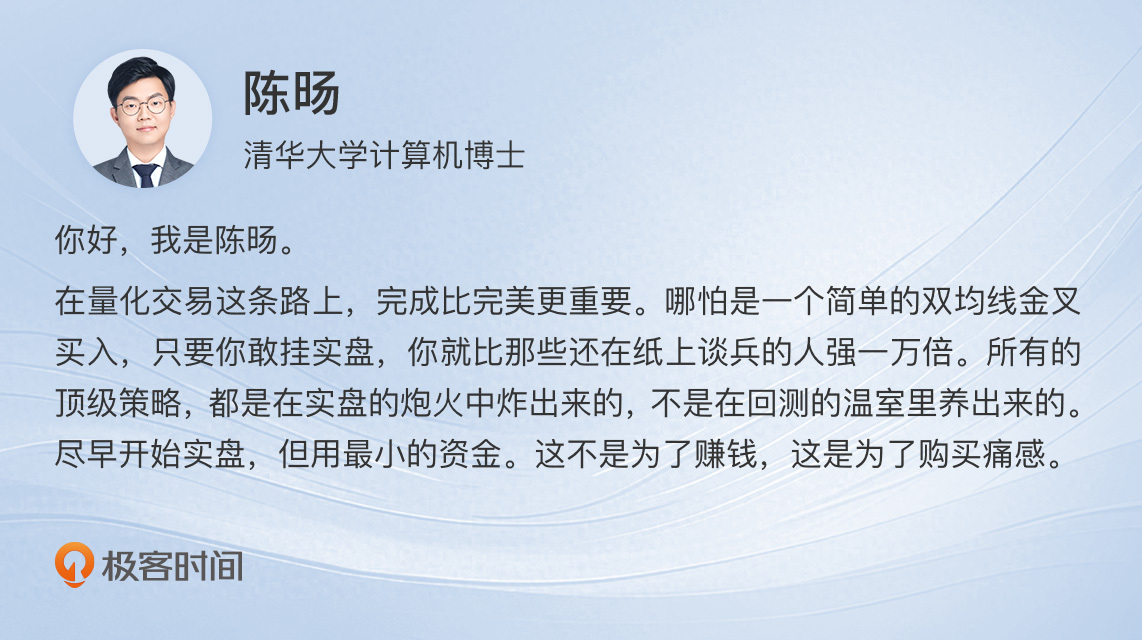 陈旸

清华大学计算机博士

你好，我是陈旸。

在量化交易这条路上，完成比完美更重要。哪怕是一个简单的双均线金叉买入，只要你敢挂实盘，你就比那些还在纸上谈兵的人强一万倍。所有的顶级策略，都是在实盘的炮火中炸出来的，不是在回测的温室里养出来的。尽早开始实盘，但用最小的资金。这不是为了赚钱，这是为了购买痛感。

极客时间